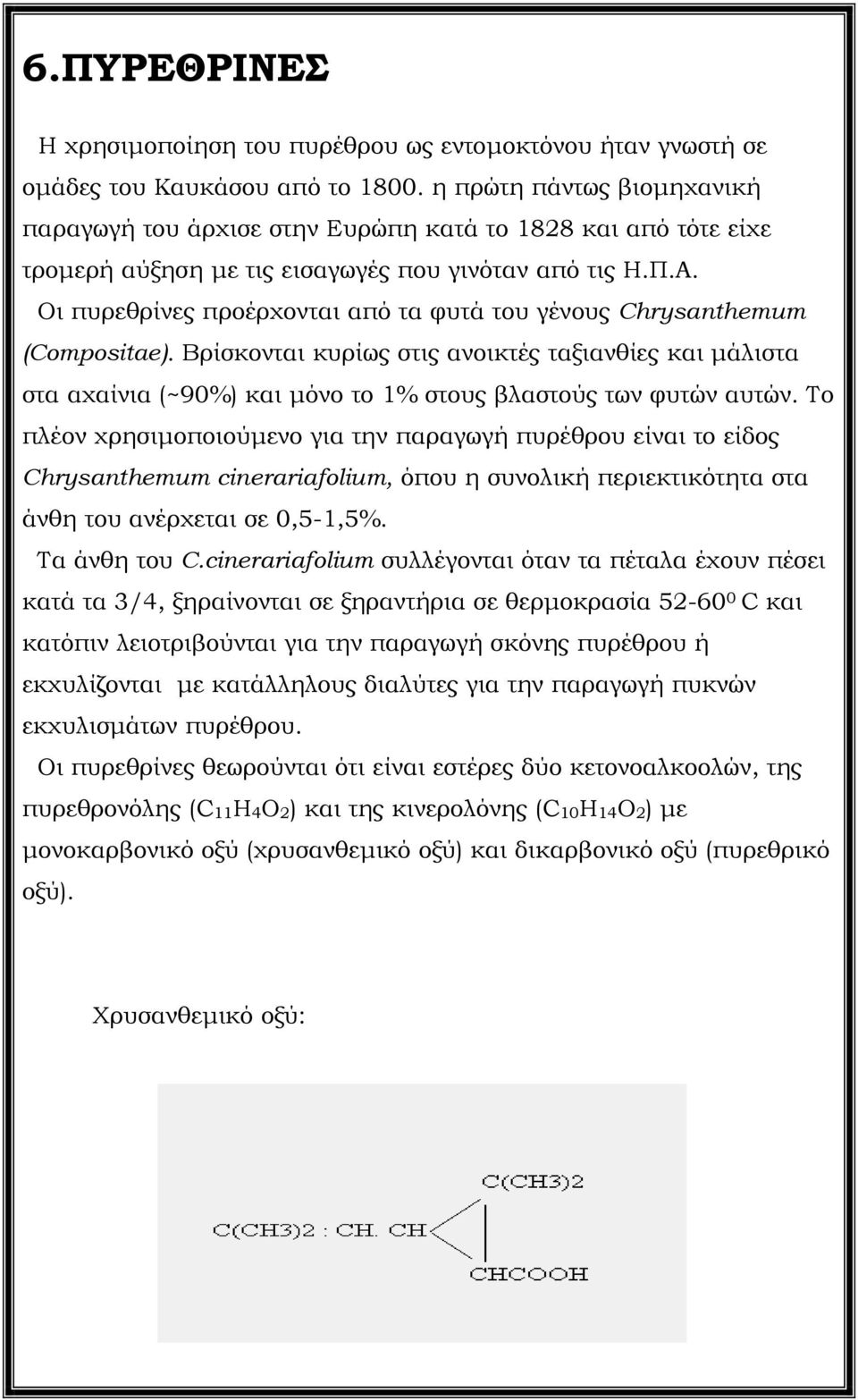 6.ΠΥΡΕΘΡΙΝΕΣ

Η χρησιμοποίηση του πυρέθρου ως εντομοκτόνου ήταν γνωστή σε ομάδες του Καυκάσου από το 1800. η πρώτη πάντως βιομηχανική παραγωγή του άρχισε στην Ευρώπη κατά το 1828 και από τότε είχε τρομερή αύξηση με τις εισαγωγές που γινόταν από τις Η.Π.Α.

Οι πυρεθρίνες προέρχονται από τα φυτά του γένους Chrysanthemum (Compositae). Βρίσκονται κυρίως στις ανοικτές ταξιανθίες και μάλιστα στα αχαίνια (~90%) και μόνο το 1% στους βλαστούς των φυτών αυτών. Το πλέον χρησιμοποιούμενο για την παραγωγή πυρέθρου είναι το είδος Chrysanthemum cinerariafolium, όπου η συνολική περιεκτικότητα στα άνθη του ανέρχεται σε 0,5-1,5%.

Τα άνθη του C.cinerariafolium συλλέγονται όταν τα πέταλα έχουν πέσει κατά τα 3/4, ξηραίνονται σε ξηραντήρια σε θερμοκρασία 52-60$^0$ C και κατόπιν λειοτριβούνται για την παραγωγή σκόνης πυρέθρου ή εκχυλίζονται με κατάλληλους διαλύτες για την παραγωγή πυκνών εκχυλισμάτων πυρέθρου.

Οι πυρεθρίνες θεωρούνται ότι είναι εστέρες δύο κετονοαλκοολών, της πυρεθρονόλης ($C_{11}H_4O_2$) και της κινερολόνης ($C_{10}H_{14}O_2$) με μονοκαρβονικό οξύ (χρυσανθεμικό οξύ) και δικαρβονικό οξύ (πυρεθρικό οξύ).

Χρυσανθεμικό οξύ:

C(CH3)2
C(CH3)2 : CH. CH
CHCOOH